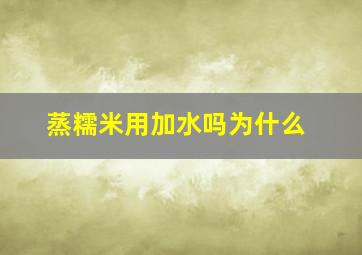 蒸糯米用加水吗为什么